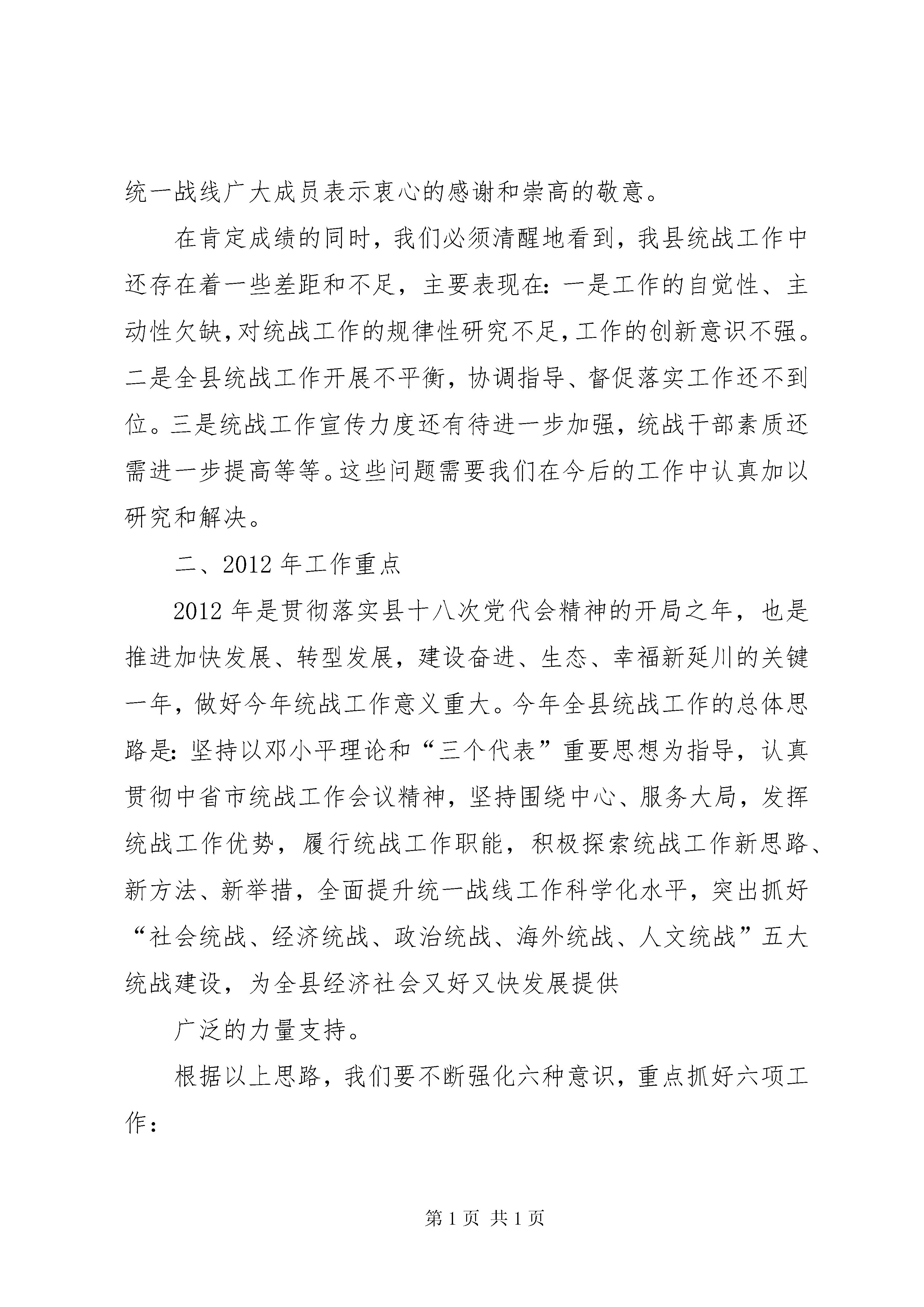 统一战线广大成员表示衷心的感谢和崇高的敬意。

在肯定成绩的同时，我们必须清醒地看到，我县统战工作中还存在着一些差距和不足，主要表现在：一是工作的自觉性、主动性欠缺，对统战工作的规律性研究不足，工作的创新意识不强。二是全县统战工作开展不平衡，协调指导、督促落实工作还不到位。三是统战工作宣传力度还有待进一步加强，统战干部素质还需进一步提高等等。这些问题需要我们在今后的工作中认真加以研究和解决。

二、2012年工作重点

2012年是贯彻落实县十八次党代会精神的开局之年，也是推进加快发展、转型发展，建设奋进、生态、幸福新延川的关键一年，做好今年统战工作意义重大。今年全县统战工作的总体思路是：坚持以邓小平理论和“三个代表”重要思想为指导，认真贯彻中省市统战工作会议精神，坚持围绕中心、服务大局，发挥统战工作优势，履行统战工作职能，积极探索统战工作新思路、新方法、新举措，全面提升统一战线工作科学化水平，突出抓好“社会统战、经济统战、政治统战、海外统战、人文统战”五大统战建设，为全县经济社会又好又快发展提供

广泛的力量支持。

根据以上思路，我们要不断强化六种意识，重点抓好六项工作：

第1页 共1页